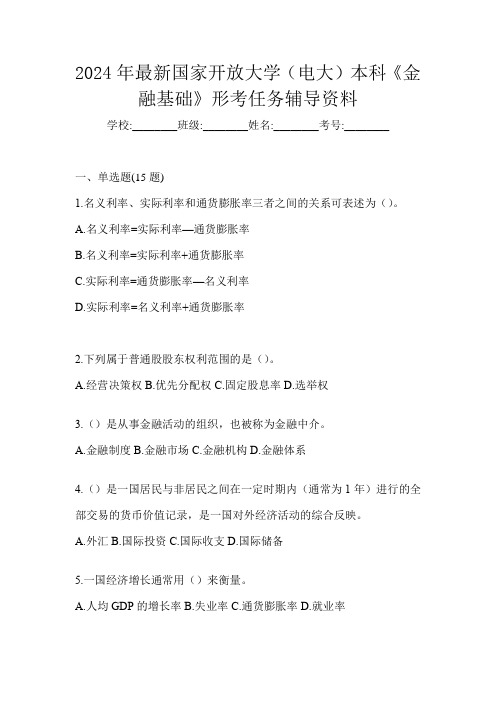 2024 年最新国家开放大学（电大）本科《金融基础》形考任务辅导资料

学校:________班级:________姓名:________考号:________

一、单选题(15 题)

1.名义利率、实际利率和通货膨胀率三者之间的关系可表述为（）。

A.名义利率=实际利率—通货膨胀率

B.名义利率=实际利率+通货膨胀率

C.实际利率=通货膨胀率—名义利率

D.实际利率=名义利率+通货膨胀率

2.下列属于普通股股东权利范围的是（）。

A.经营决策权 B.优先分配权 C.固定股息率 D.选举权

3.（）是从事金融活动的组织，也被称为金融中介。

A.金融制度 B.金融市场 C.金融机构 D.金融体系

4.（）是一国居民与非居民之间在一定时期内（通常为 1 年）进行的全部交易的货币价值记录，是一国对外经济活动的综合反映。

A.外汇 B.国际投资 C.国际收支 D.国际储备

5.一国经济增长通常用（）来衡量。

A.人均 GDP 的增长率 B.失业率 C.通货膨胀率 D.就业率